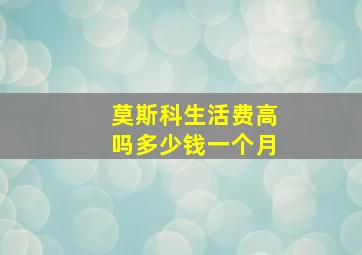 莫斯科生活费高吗多少钱一个月